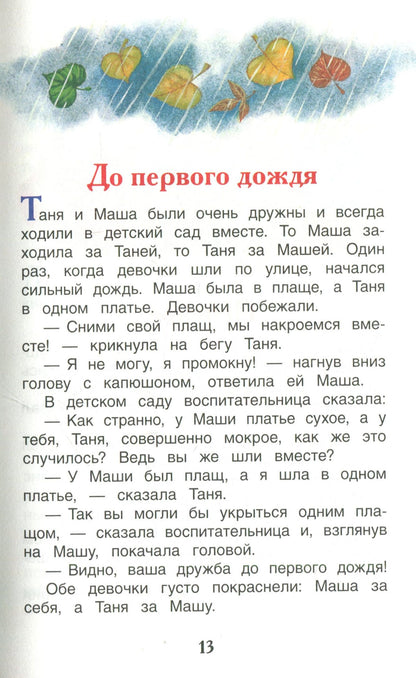 До первого дождя

Таня и Маша были очень дружны и всегда ходили в детский сад вместе. То Маша заходила за Таней, то Таня за Машей. Один раз, когда девочки шли по улице, начался сильный дождь. Маша была в плаще, а Таня в одном платье. Девочки побежали.

— Сними свой плащ, мы накроемся вместе! — крикнула на бегу Таня.

— Я не могу, я промокну! — нагнув вниз голову с капюшоном, ответила ей Маша.

В детском саду воспитательница сказала:

— Как странно, у Маши платье сухое, а у тебя, Таня, совершенно мокрое, как же это случилось? Ведь вы же шли вместе?

— У Маши был плащ, а я шла в одном платье, — сказала Таня.

— Так вы могли бы укрыться одним плащом, — сказала воспитательница и, взглянув на Машу, покачала головой.

— Видно, ваша дружба до первого дождя!

Обе девочки густо покраснели: Маша за себя, а Таня за Машу.

13